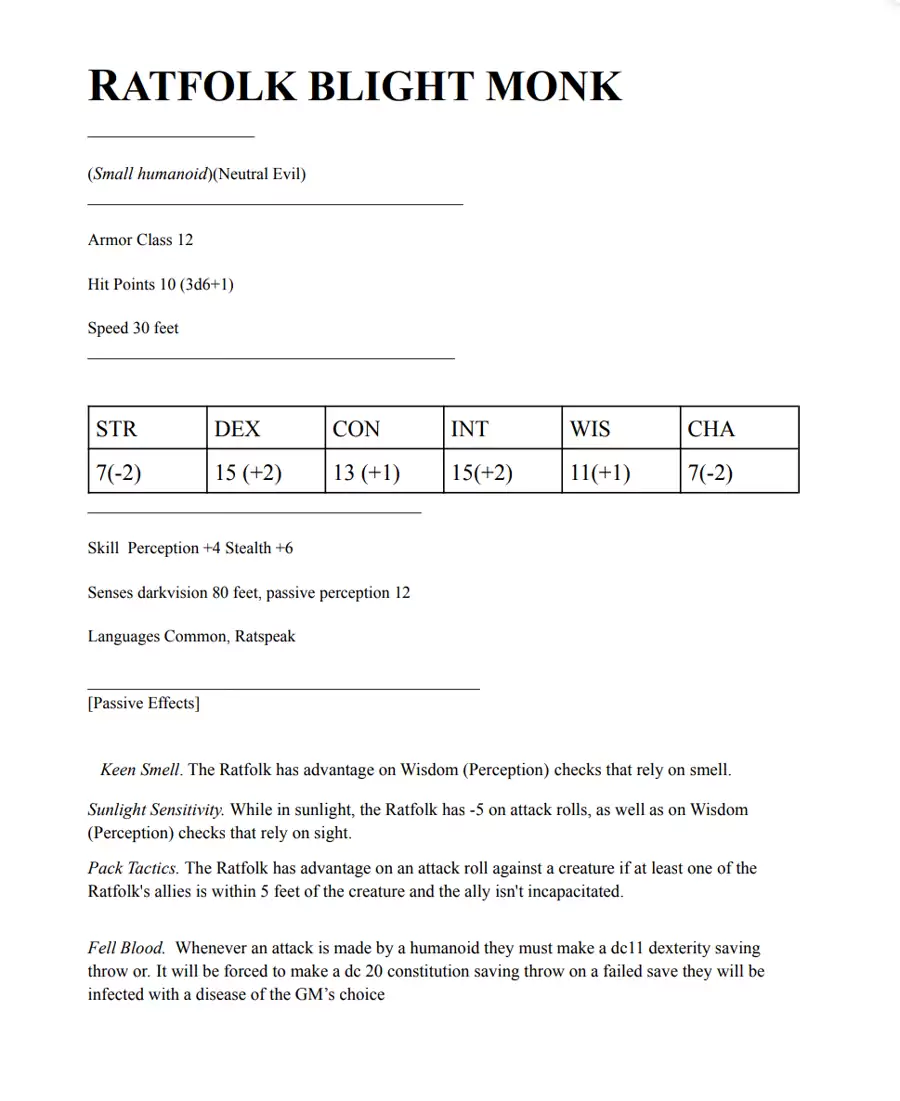 RATFOLK BLIGHT MONK

(Small humanoid)(Neutral Evil)

Armor Class 12

Hit Points 10 (3d6+1)

Speed 30 feet

| STR | DEX | CON | INT | WIS | CHA |
|---|---|---|---|---|---|
| 7(-2) | 15 (+2) | 13 (+1) | 15(+2) | 11(+1) | 7(-2) |

Skill Perception +4 Stealth +6

Senses darkvision 80 feet, passive perception 12

Languages Common, Ratspeak

[Passive Effects]

Keen Smell. The Ratfolk has advantage on Wisdom (Perception) checks that rely on smell.

Sunlight Sensitivity. While in sunlight, the Ratfolk has -5 on attack rolls, as well as on Wisdom (Perception) checks that rely on sight.

Pack Tactics. The Ratfolk has advantage on an attack roll against a creature if at least one of the Ratfolk's allies is within 5 feet of the creature and the ally isn't incapacitated.

Fell Blood. Whenever an attack is made by a humanoid they must make a dc11 dexterity saving throw or. It will be forced to make a dc 20 constitution saving throw on a failed save they will be infected with a disease of the GM's choice